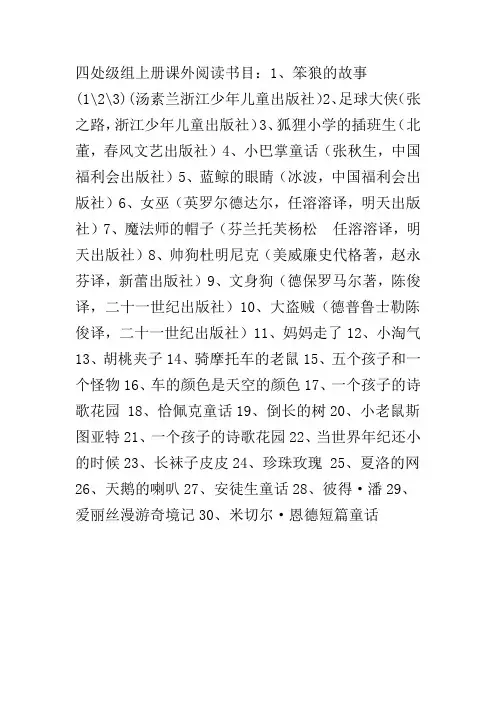 四处级组上册课外阅读书目：1、笨狼的故事(1\2\3)(汤素兰浙江少年儿童出版社)2、足球大侠(张之路，浙江少年儿童出版社)3、狐狸小学的插班生（北董，春风文艺出版社）4、小巴掌童话（张秋生，中国福利会出版社）5、蓝鲸的眼睛（冰波，中国福利会出版社）6、女巫（英罗尔德达尔，任溶溶译，明天出版社）7、魔法师的帽子（芬兰托芙杨松　任溶溶译，明天出版社）8、帅狗杜明尼克（美威廉史代格著，赵永芬译，新蕾出版社）9、文身狗（德保罗马尔著，陈俊译，二十一世纪出版社）10、大盗贼（德普鲁士勒陈俊译，二十一世纪出版社）11、妈妈走了 12、小淘气 13、胡桃夹子 14、骑摩托车的老鼠 15、五个孩子和一个怪物 16、车的颜色是天空的颜色 17、一个孩子的诗歌花园 18、恰佩克童话 19、倒长的树 20、小老鼠斯图亚特 21、一个孩子的诗歌花园 22、当世界年纪还小的时候 23、长袜子皮皮 24、珍珠玫瑰 25、夏洛的网 26、天鹅的喇叭 27、安徒生童话 28、彼得·潘 29、爱丽丝漫游奇境记 30、米切尔·恩德短篇童话